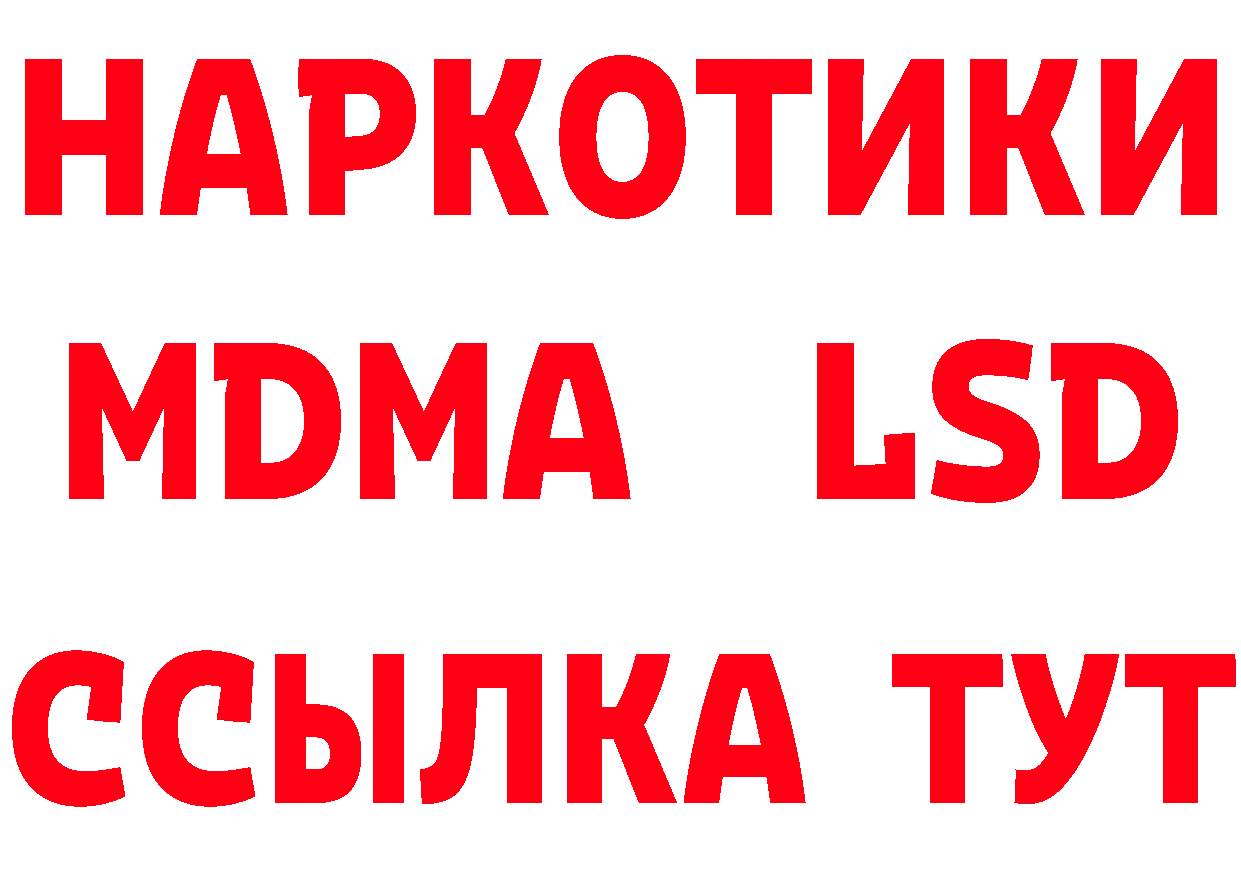 НАРКОТИКИ
MDMA LSD
ССЫЛКА ТУТ